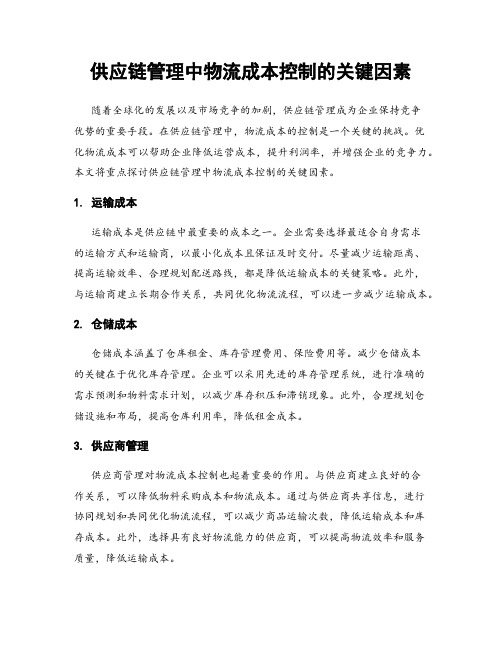 供应链管理中物流成本控制的关键因素

随着全球化的发展以及市场竞争的加剧，供应链管理成为企业保持竞争优势的重要手段。在供应链管理中，物流成本的控制是一个关键的挑战。优化物流成本可以帮助企业降低运营成本，提升利润率，并增强企业的竞争力。本文将重点探讨供应链管理中物流成本控制的关键因素。

1. 运输成本

运输成本是供应链中最重要的成本之一。企业需要选择最适合自身需求的运输方式和运输商，以最小化成本且保证及时交付。尽量减少运输距离、提高运输效率、合理规划配送路线，都是降低运输成本的关键策略。此外，与运输商建立长期合作关系，共同优化物流流程，可以进一步减少运输成本。

2. 仓储成本

仓储成本涵盖了仓库租金、库存管理费用、保险费用等。减少仓储成本的关键在于优化库存管理。企业可以采用先进的库存管理系统，进行准确的需求预测和物料需求计划，以减少库存积压和滞销现象。此外，合理规划仓储设施和布局，提高仓库利用率，降低租金成本。

3. 供应商管理

供应商管理对物流成本控制也起着重要的作用。与供应商建立良好的合作关系，可以降低物料采购成本和物流成本。通过与供应商共享信息，进行协同规划和共同优化物流流程，可以减少商品运输次数，降低运输成本和库存成本。此外，选择具有良好物流能力的供应商，可以提高物流效率和服务质量，降低运输成本。